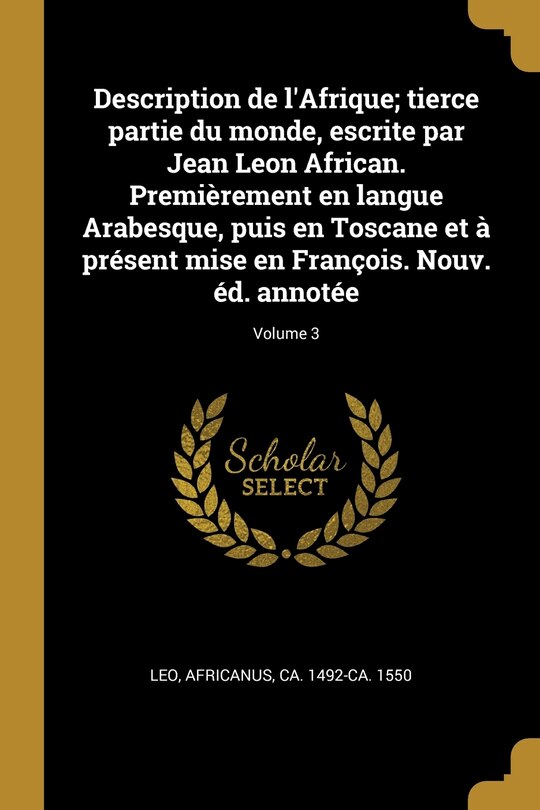 Description de l'Afrique; tierce partie du monde, escrite par Jean Leon African. Premièrement en langue Arabesque, puis en Toscane et à présent mise en François. Nouv. éd. annotée

Volume 3

Scholar
SELECT

LEO, AFRICANUS, CA. 1492-CA. 1550